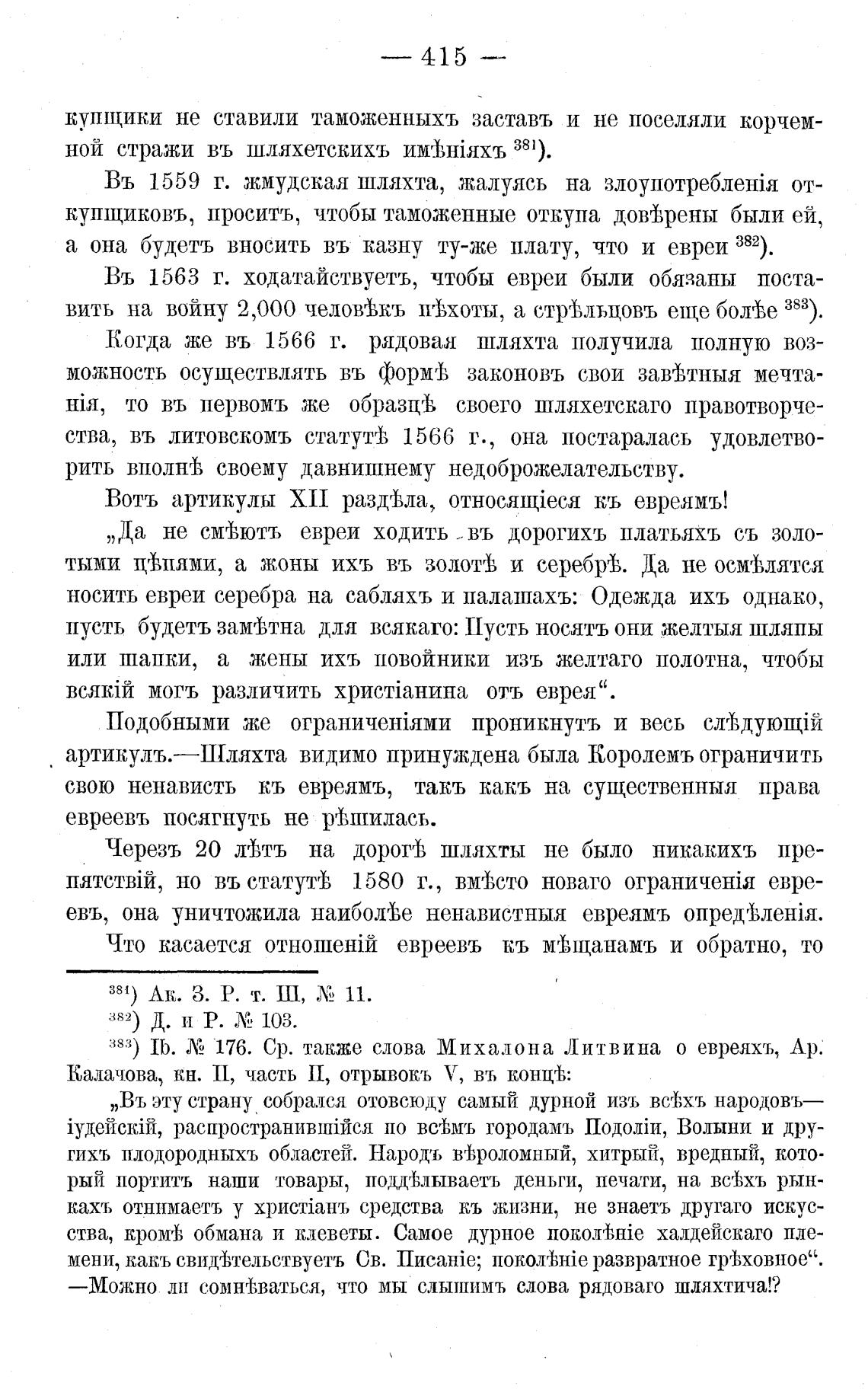 — 415 —

купщики не ставили таможенныхъ заставъ и не поселяли корчемной стражи въ шляхетскихъ имѣніяхъ $^{381}$).

Въ 1559 г. жмудская шляхта, жалуясь на злоупотребленія откупщиковъ, проситъ, чтобы таможенные откупа довѣрены были ей, а она будетъ вносить въ казну ту-же плату, что и евреи $^{382}$).

Въ 1563 г. ходатайствуетъ, чтобы евреи были обязаны поставить на войну 2,000 человѣкъ пѣхоты, а стрѣльцовъ еще болѣе $^{383}$).

Когда же въ 1566 г. рядовая шляхта получила полную возможность осуществлять въ формѣ законовъ свои завѣтныя мечтанія, то въ первомъ же образцѣ своего шляхетскаго правотворчества, въ литовскомъ статутѣ 1566 г., она постаралась удовлетворить вполнѣ своему давнишнему недоброжелательству.

Вотъ артикулы XII раздѣла, относящіеся къ евреямъ!

„Да не смѣютъ евреи ходить въ дорогихъ платьяхъ съ золотыми цѣпями, а жоны ихъ въ золотѣ и серебрѣ. Да не осмѣлятся носить евреи серебра на сабляхъ и палашахъ: Одежда ихъ однако, пусть будетъ замѣтна для всякаго: Пусть носятъ они желтыя шляпы или шапки, а жены ихъ повойники изъ желтаго полотна, чтобы всякій могъ различить христіанина отъ еврея“.

Подобными же ограниченіями проникнутъ и весь слѣдующій артикулъ.—Шляхта видимо принуждена была Королемъ ограничить свою ненависть къ евреямъ, такъ какъ на существенныя права евреевъ посягнуть не рѣшилась.

Черезъ 20 лѣтъ на дорогѣ шляхты не было никакихъ препятствій, но въ статутѣ 1580 г., вмѣсто новаго ограниченія евреевъ, она уничтожила наиболѣе ненавистныя евреямъ опредѣленія.

Что касается отношеній евреевъ къ мѣщанамъ и обратно, то

$^{381}$) Ак. З. Р. т. Ш, № 11.

$^{382}$) Д. и Р. № 103.

$^{383}$) Ib. № 176. Ср. также слова Михалона Литвина о евреяхъ, Ар. Калачова, кн. II, часть II, отрывокъ V, въ концѣ:

„Въ эту страну собрался отовсюду самый дурной изъ всѣхъ народовъ—іудейскій, распространившійся по всѣмъ городамъ Подоліи, Волыни и другихъ плодородныхъ областей. Народъ вѣроломный, хитрый, вредный, который портитъ наши товары, поддѣлываетъ деньги, печати, на всѣхъ рынкахъ отнимаетъ у христіанъ средства къ жизни, не знаетъ другаго искусства, кромѣ обмана и клеветы. Самое дурное поколѣніе халдейскаго племени, какъ свидѣтельствуетъ Св. Писаніе; поколѣніе развратное грѣховное“. —Можно ли сомнѣваться, что мы слышимъ слова рядоваго шляхтича!?